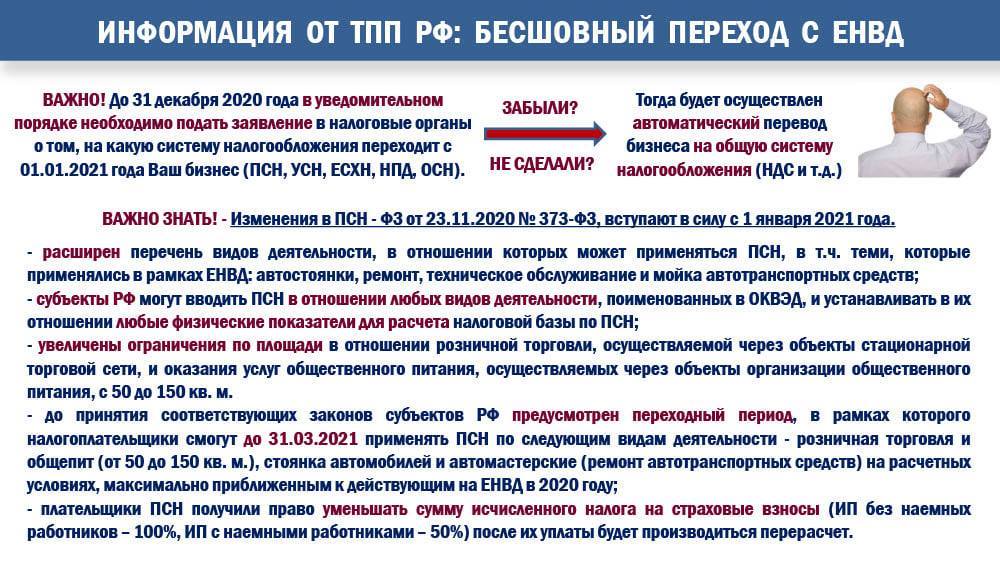 ИНФОРМАЦИЯ ОТ ТПП РФ: БЕСШОВНЫЙ ПЕРЕХОД С ЕНВД

ВАЖНО! До 31 декабря 2020 года в уведомительном порядке необходимо подать заявление в налоговые органы о том, на какую систему налогообложения переходит с 01.01.2021 года Ваш бизнес (ПСН, УСН, ЕСХН, НПД, ОСН).

ЗАБЫЛИ?

НЕ СДЕЛАЛИ?

Тогда будет осуществлен автоматический перевод бизнеса на общую систему налогообложения (НДС и т.д.)

ВАЖНО ЗНАТЬ! - Изменения в ПСН - ФЗ от 23.11.2020 № 373-ФЗ, вступают в силу с 1 января 2021 года.

- расширен перечень видов деятельности, в отношении которых может применяться ПСН, в т.ч. теми, которые применялись в рамках ЕНВД: автостоянки, ремонт, техническое обслуживание и мойка автотранспортных средств;
- субъекты РФ могут вводить ПСН в отношении любых видов деятельности, поименованных в ОКВЭД, и устанавливать в их отношении любые физические показатели для расчета налоговой базы по ПСН;
- увеличены ограничения по площади в отношении розничной торговли, осуществляемой через объекты стационарной торговой сети, и оказания услуг общественного питания, осуществляемых через объекты организации общественного питания, с 50 до 150 кв. м.
- до принятия соответствующих законов субъектов РФ предусмотрен переходный период, в рамках которого налогоплательщики смогут до 31.03.2021 применять ПСН по следующим видам деятельности - розничная торговля и общепит (от 50 до 150 кв. м.), стоянка автомобилей и автомастерские (ремонт автотранспортных средств) на расчетных условиях, максимально приближенным к действующим на ЕНВД в 2020 году;
- плательщики ПСН получили право уменьшать сумму исчисленного налога на страховые взносы (ИП без наемных работников – 100%, ИП с наемными работниками – 50%) после их уплаты будет производиться перерасчет.